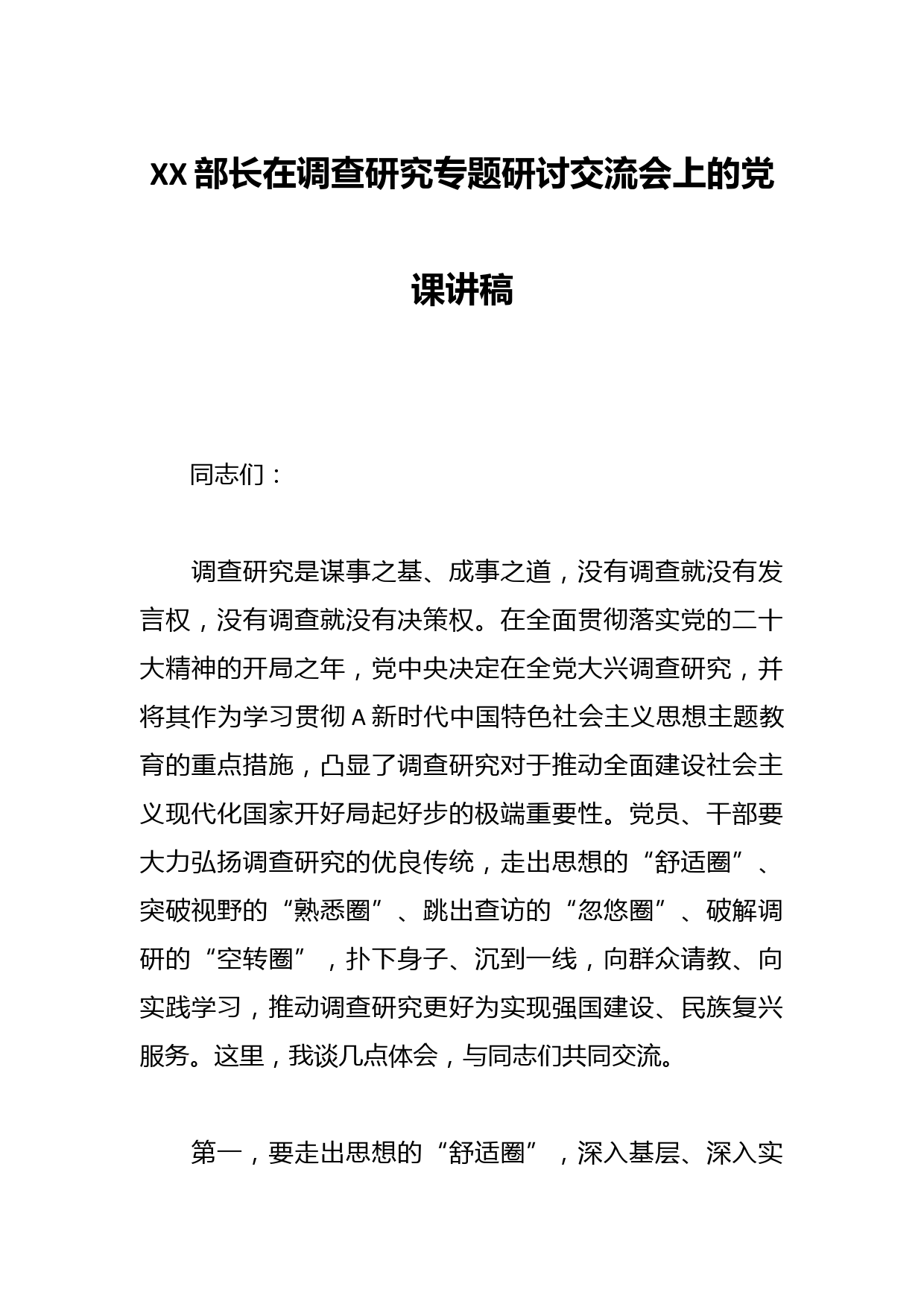 XX部长在调查研究专题研讨交流会上的党课讲稿

同志们：

调查研究是谋事之基、成事之道，没有调查就没有发言权，没有调查就没有决策权。在全面贯彻落实党的二十大精神的开局之年，党中央决定在全党大兴调查研究，并将其作为学习贯彻A新时代中国特色社会主义思想主题教育的重点措施，凸显了调查研究对于推动全面建设社会主义现代化国家开好局起好步的极端重要性。党员、干部要大力弘扬调查研究的优良传统，走出思想的“舒适圈”、突破视野的“熟悉圈”、跳出查访的“忽悠圈”、破解调研的“空转圈”，扑下身子、沉到一线，向群众请教、向实践学习，推动调查研究更好为实现强国建设、民族复兴服务。这里，我谈几点体会，与同志们共同交流。

第一，要走出思想的“舒适圈”，深入基层、深入实